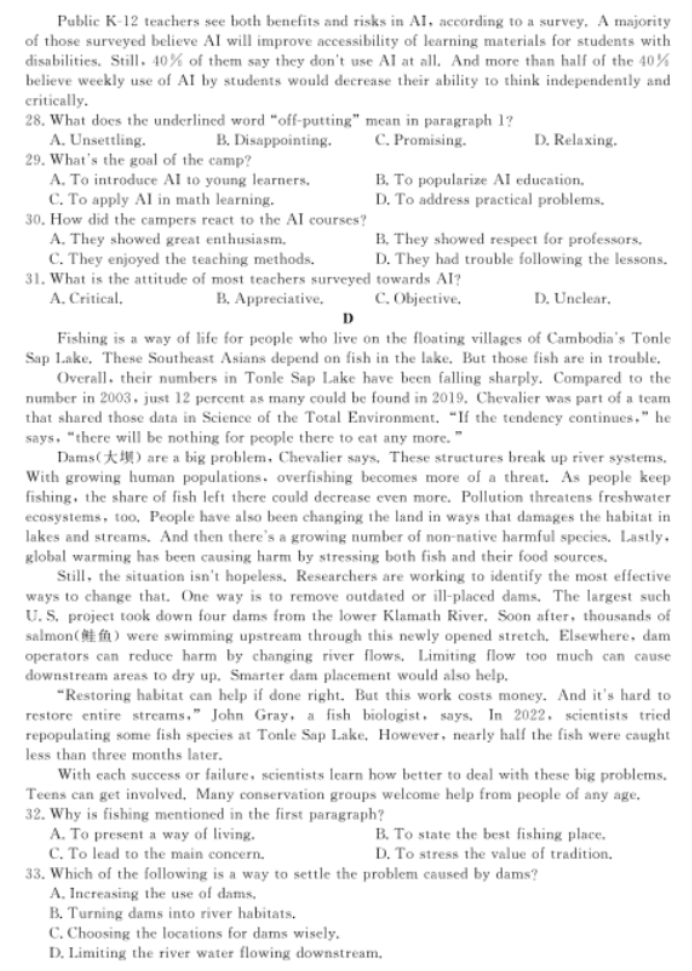 Public K-12 teachers see both benefits and risks in AI, according to a survey. A majority of those surveyed believe AI will improve accessibility of learning materials for students with disabilities. Still, 40% of them say they don't use AI at all. And more than half of the 40% believe weekly use of AI by students would decrease their ability to think independently and critically.

28. What does the underlined word "off-putting" mean in paragraph 1?
A. Unsettling. B. Disappointing. C. Promising. D. Relaxing.
29. What's the goal of the camp?
A. To introduce AI to young learners. B. To popularize AI education.
C. To apply AI in math learning. D. To address practical problems.
30. How did the campers react to the AI courses?
A. They showed great enthusiasm. B. They showed respect for professors.
C. They enjoyed the teaching methods. D. They had trouble following the lessons.
31. What is the attitude of most teachers surveyed towards AI?
A. Critical. B. Appreciative. C. Objective. D. Unclear.

D

Fishing is a way of life for people who live on the floating villages of Cambodia's Tonle Sap Lake. These Southeast Asians depend on fish in the lake. But those fish are in trouble.

Overall, their numbers in Tonle Sap Lake have been falling sharply. Compared to the number in 2003, just 12 percent as many could be found in 2019. Chevalier was part of a team that shared those data in Science of the Total Environment. "If the tendency continues," he says, "there will be nothing for people there to eat any more."

Dams(大坝) are a big problem, Chevalier says. These structures break up river systems. With growing human populations, overfishing becomes more of a threat. As people keep fishing, the share of fish left there could decrease even more. Pollution threatens freshwater ecosystems, too. People have also been changing the land in ways that damages the habitat in lakes and streams. And then there's a growing number of non-native harmful species. Lastly, global warming has been causing harm by stressing both fish and their food sources.

Still, the situation isn't hopeless. Researchers are working to identify the most effective ways to change that. One way is to remove outdated or ill-placed dams. The largest such U. S. project took down four dams from the lower Klamath River. Soon after, thousands of salmon(鲑鱼) were swimming upstream through this newly opened stretch. Elsewhere, dam operators can reduce harm by changing river flows. Limiting flow too much can cause downstream areas to dry up. Smarter dam placement would also help.

"Restoring habitat can help if done right. But this work costs money. And it's hard to restore entire streams," John Gray, a fish biologist, says. In 2022, scientists tried repopulating some fish species at Tonle Sap Lake. However, nearly half the fish were caught less than three months later.

With each success or failure, scientists learn how better to deal with these big problems. Teens can get involved. Many conservation groups welcome help from people of any age.

32. Why is fishing mentioned in the first paragraph?
A. To present a way of living. B. To state the best fishing place.
C. To lead to the main concern. D. To stress the value of tradition.
33. Which of the following is a way to settle the problem caused by dams?
A. Increasing the use of dams.
B. Turning dams into river habitats.
C. Choosing the locations for dams wisely.
D. Limiting the river water flowing downstream.